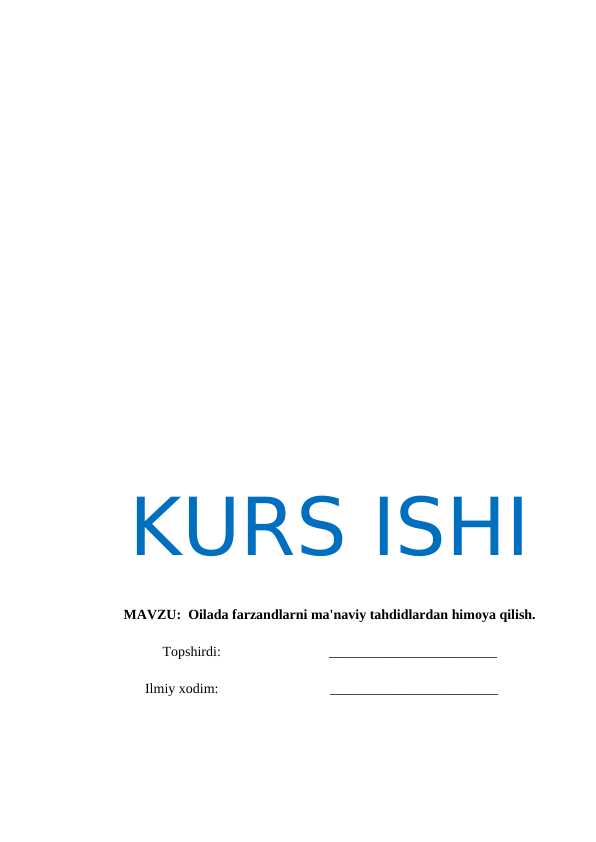 KURS ISHI

MAVZU: Oilada farzandlarni ma'naviy tahdidlardan himoya qilish.

Topshirdi: ____

Ilmiy xodim: ____